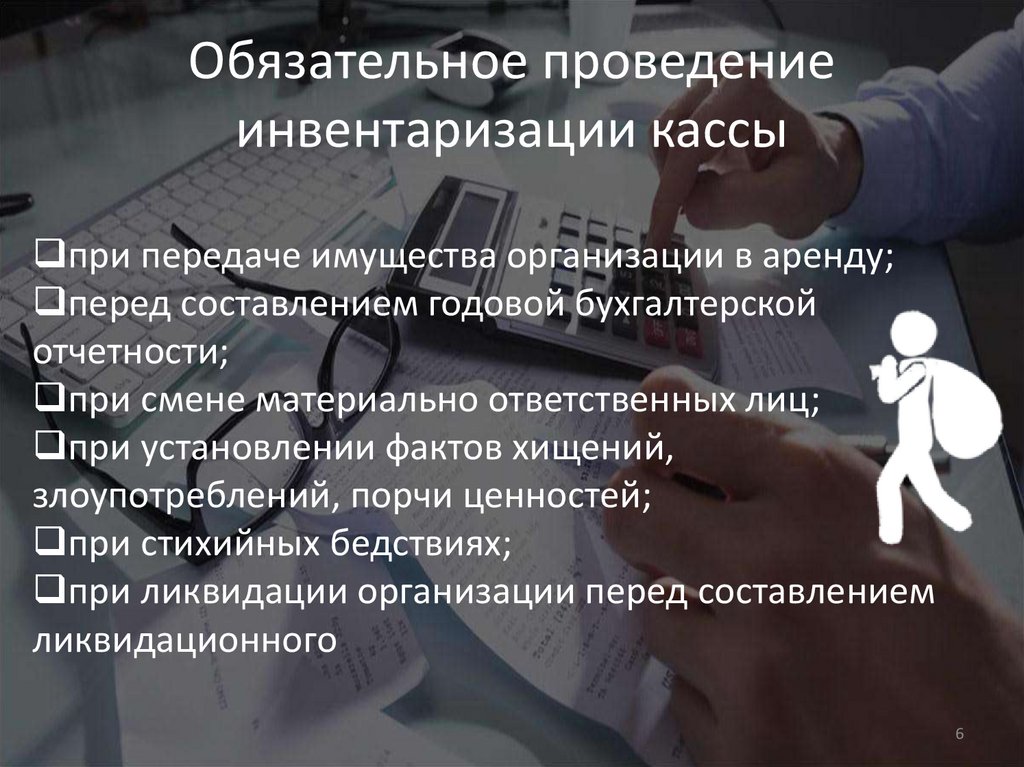 Обязательное проведение инвентаризации кассы

❑при передаче имущества организации в аренду;
❑перед составлением годовой бухгалтерской отчетности;
❑при смене материально ответственных лиц;
❑при установлении фактов хищений, злоупотреблений, порчи ценностей;
❑при стихийных бедствиях;
❑при ликвидации организации перед составлением ликвидационного

6